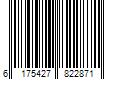 6 175427 822871